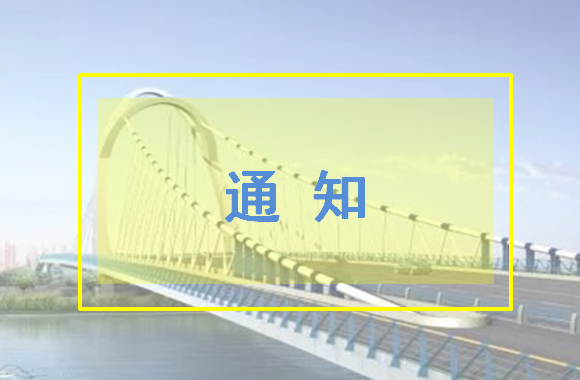 通 知